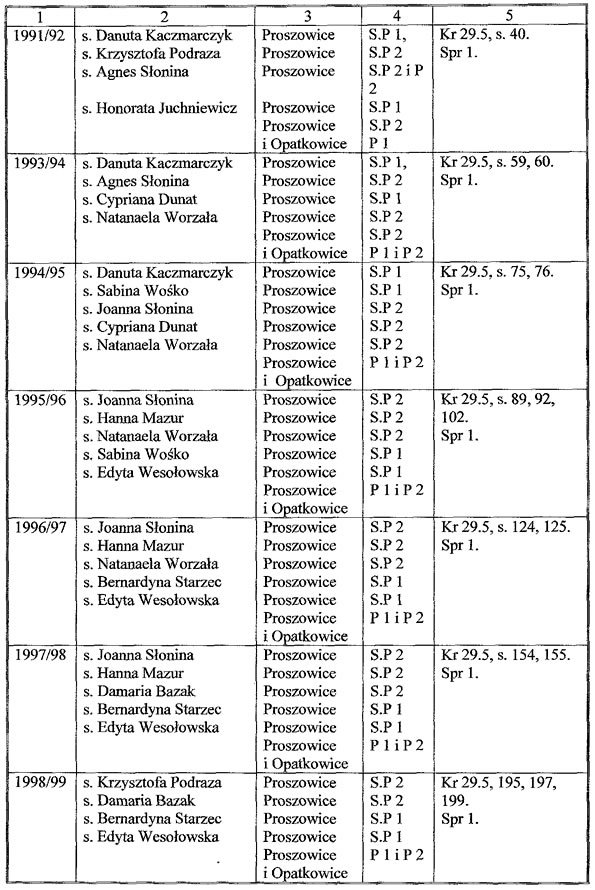 | 1 | 2 | 3 | 4 | 5 |
|---|---|---|---|---|
| 1991/92 | s. Danuta Kaczmarczyk<br>s. Krzysztofa Podraza<br>s. Agnes Słonina<br><br>s. Honorata Juchniewicz | Proszowice<br>Proszowice<br>Proszowice<br><br>Proszowice<br>Proszowice<br>i Opatkowice | S.P 1,<br>S.P 2<br>S.P 2 i P 2<br>S.P 1<br>S.P 2<br>P 1 | Kr 29.5, s. 40.<br>Spr 1. |
| 1993/94 | s. Danuta Kaczmarczyk<br>s. Agnes Słonina<br>s. Cypriana Dunat<br>s. Natanaela Worzała | Proszowice<br>Proszowice<br>Proszowice<br>Proszowice<br>Proszowice<br>i Opatkowice | S.P 1,<br>S.P 2<br>S.P 1<br>S.P 2<br>S.P 2<br>P 1 i P 2 | Kr 29.5, s. 59, 60.<br>Spr 1. |
| 1994/95 | s. Danuta Kaczmarczyk<br>s. Sabina Wośko<br>s. Joanna Słonina<br>s. Cypriana Dunat<br>s. Natanaela Worzała | Proszowice<br>Proszowice<br>Proszowice<br>Proszowice<br>Proszowice<br>Proszowice<br>i Opatkowice | S.P 1<br>S.P 1<br>S.P 2<br>S.P 2<br>S.P 2<br>P 1 i P 2 | Kr 29.5, s. 75, 76.<br>Spr 1. |
| 1995/96 | s. Joanna Słonina<br>s. Hanna Mazur<br>s. Natanaela Worzała<br>s. Sabina Wośko<br>s. Edyta Wesołowska | Proszowice<br>Proszowice<br>Proszowice<br>Proszowice<br>Proszowice<br>Proszowice<br>i Opatkowice | S.P 2<br>S.P 2<br>S.P 2<br>S.P 1<br>S.P 1<br>P 1 i P 2 | Kr 29.5, s. 89, 92, 102.<br>Spr 1. |
| 1996/97 | s. Joanna Słonina<br>s. Hanna Mazur<br>s. Natanaela Worzała<br>s. Bernardyna Starzec<br>s. Edyta Wesołowska | Proszowice<br>Proszowice<br>Proszowice<br>Proszowice<br>Proszowice<br>Proszowice<br>i Opatkowice | S.P 2<br>S.P 2<br>S.P 2<br>S.P 1<br>S.P 1<br>P 1 i P 2 | Kr 29.5, s. 124, 125.<br>Spr 1. |
| 1997/98 | s. Joanna Słonina<br>s. Hanna Mazur<br>s. Damaria Bazak<br>s. Bernardyna Starzec<br>s. Edyta Wesołowska | Proszowice<br>Proszowice<br>Proszowice<br>Proszowice<br>Proszowice<br>Proszowice<br>i Opatkowice | S.P 2<br>S.P 2<br>S.P 2<br>S.P 1<br>S.P 1<br>P 1 i P 2 | Kr 29.5, s. 154, 155.<br>Spr 1. |
| 1998/99 | s. Krzysztofa Podraza<br>s. Damaria Bazak<br>s. Bernardyna Starzec<br>s. Edyta Wesołowska | Proszowice<br>Proszowice<br>Proszowice<br>Proszowice<br>Proszowice<br>i Opatkowice | S.P 2<br>S.P 2<br>S.P 1<br>S.P 1<br>P 1 i P 2 | Kr 29.5, 195, 197, 199.<br>Spr 1. |